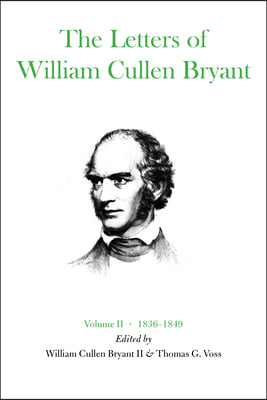 The Letters of William Cullen Bryant

Volume II · 1836-1849
Edited by
William Cullen Bryant II & Thomas G. Voss